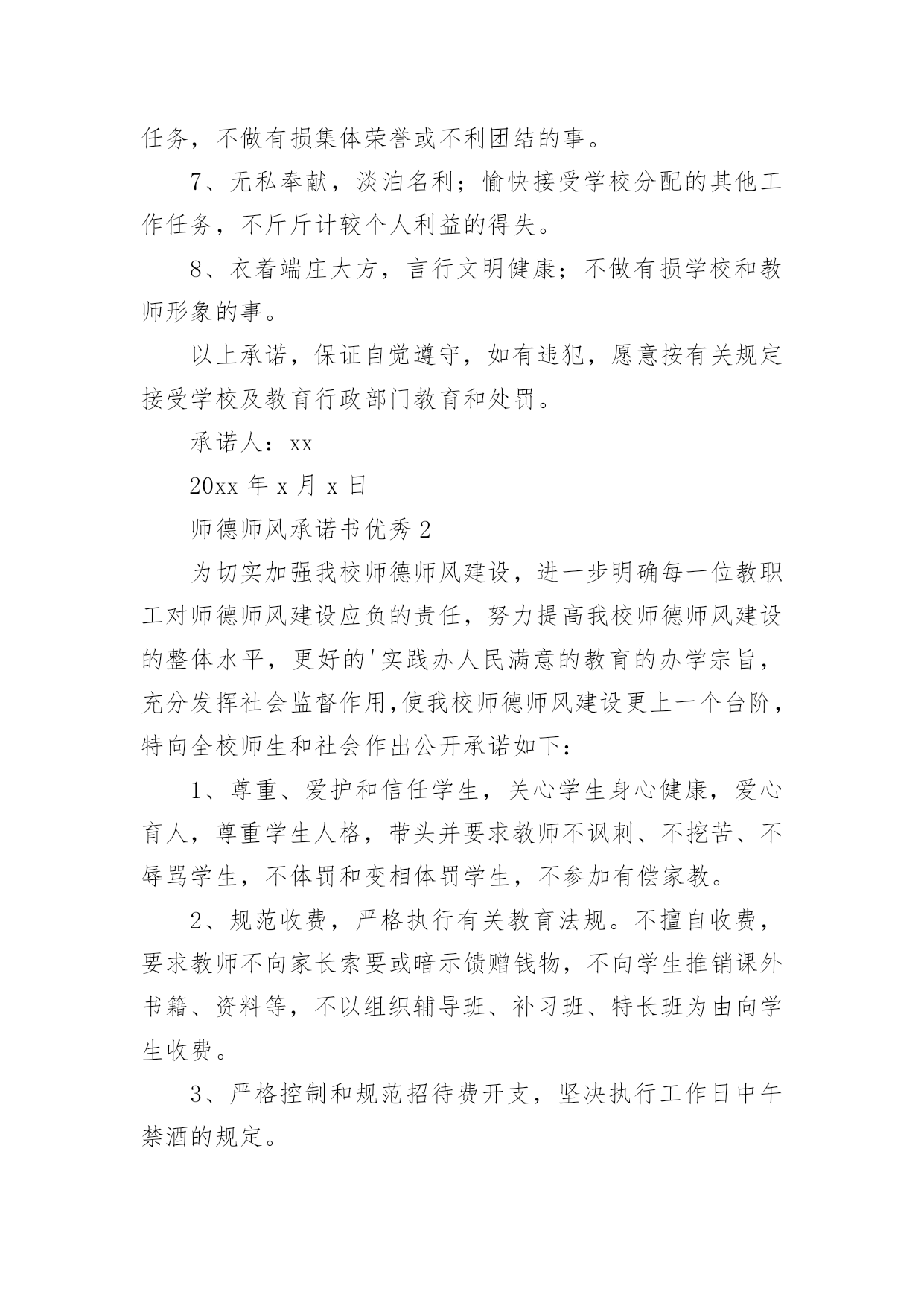 任务，不做有损集体荣誉或不利团结的事。

7、无私奉献，淡泊名利；愉快接受学校分配的其他工作任务，不斤斤计较个人利益的得失。

8、衣着端庄大方，言行文明健康；不做有损学校和教师形象的事。

以上承诺，保证自觉遵守，如有违犯，愿意按有关规定接受学校及教育行政部门教育和处罚。

承诺人：xx

20xx 年 x 月 x 日

师德师风承诺书优秀 2

为切实加强我校师德师风建设，进一步明确每一位教职工对师德师风建设应负的责任，努力提高我校师德师风建设的整体水平，更好的'实践办人民满意的教育的办学宗旨，充分发挥社会监督作用,使我校师德师风建设更上一个台阶，特向全校师生和社会作出公开承诺如下：

1、尊重、爱护和信任学生，关心学生身心健康，爱心育人，尊重学生人格，带头并要求教师不讽刺、不挖苦、不辱骂学生，不体罚和变相体罚学生，不参加有偿家教。

2、规范收费，严格执行有关教育法规。不擅自收费，要求教师不向家长索要或暗示馈赠钱物，不向学生推销课外书籍、资料等，不以组织辅导班、补习班、特长班为由向学生收费。

3、严格控制和规范招待费开支，坚决执行工作日中午禁酒的规定。